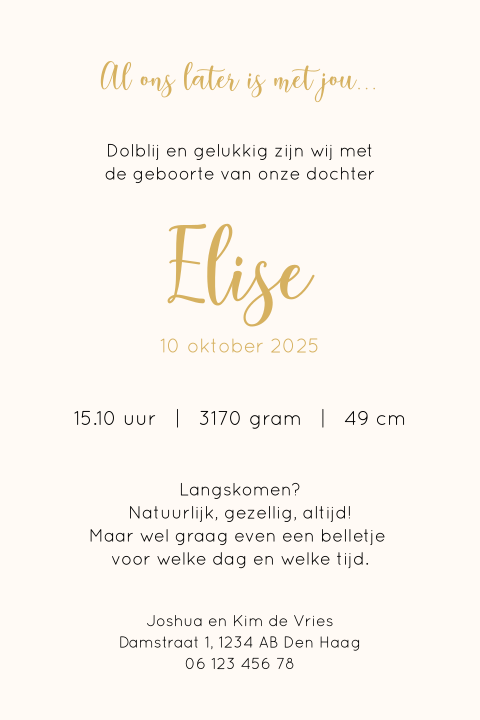 Al ons later is met jou...

Dolblij en gelukkig zijn wij met
de geboorte van onze dochter

Elise

10 oktober 2025

15.10 uur | 3170 gram | 49 cm

Langskomen?
Natuurlijk, gezellig, altijd!
Maar wel graag even een belletje
voor welke dag en welke tijd.

Joshua en Kim de Vries
Damstraat 1, 1234 AB Den Haag
06 123 456 78